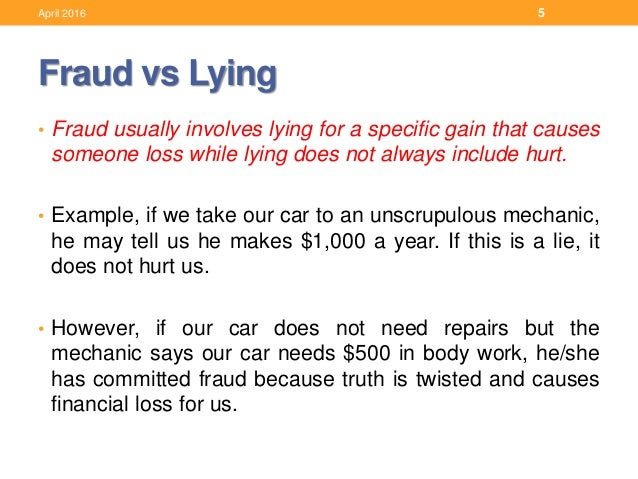 April 2016

5

Fraud vs Lying

• Fraud usually involves lying for a specific gain that causes someone loss while lying does not always include hurt.

• Example, if we take our car to an unscrupulous mechanic, he may tell us he makes \$1,000 a year. If this is a lie, it does not hurt us.

• However, if our car does not need repairs but the mechanic says our car needs \$500 in body work, he/she has committed fraud because truth is twisted and causes financial loss for us.